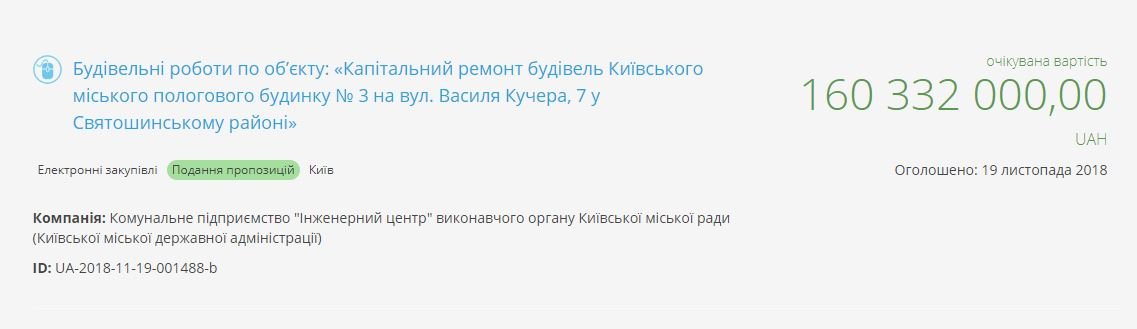 Будівельні роботи по об'єкту: «Капітальний ремонт будівель Київського міського пологового будинку № 3 на вул. Василя Кучера, 7 у Святошинському районі»

очікувана вартість
160 332 000,00
UAH

Електронні закупівлі Подання пропозицій Київ

Оголошено: 19 листопада 2018

Компанія: Комунальне підприємство "Інженерний центр" виконавчого органу Київської міської ради (Київської міської державної адміністрації)

ID: UA-2018-11-19-001488-b